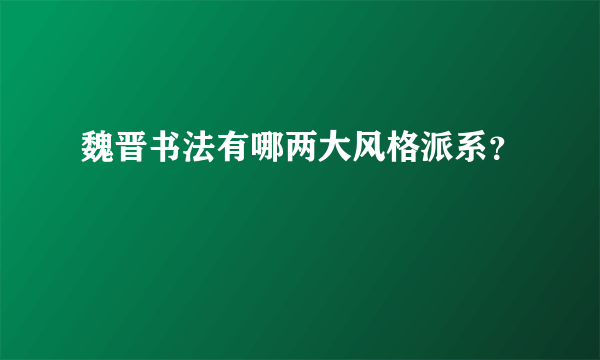 魏晋书法有哪两大风格派系？